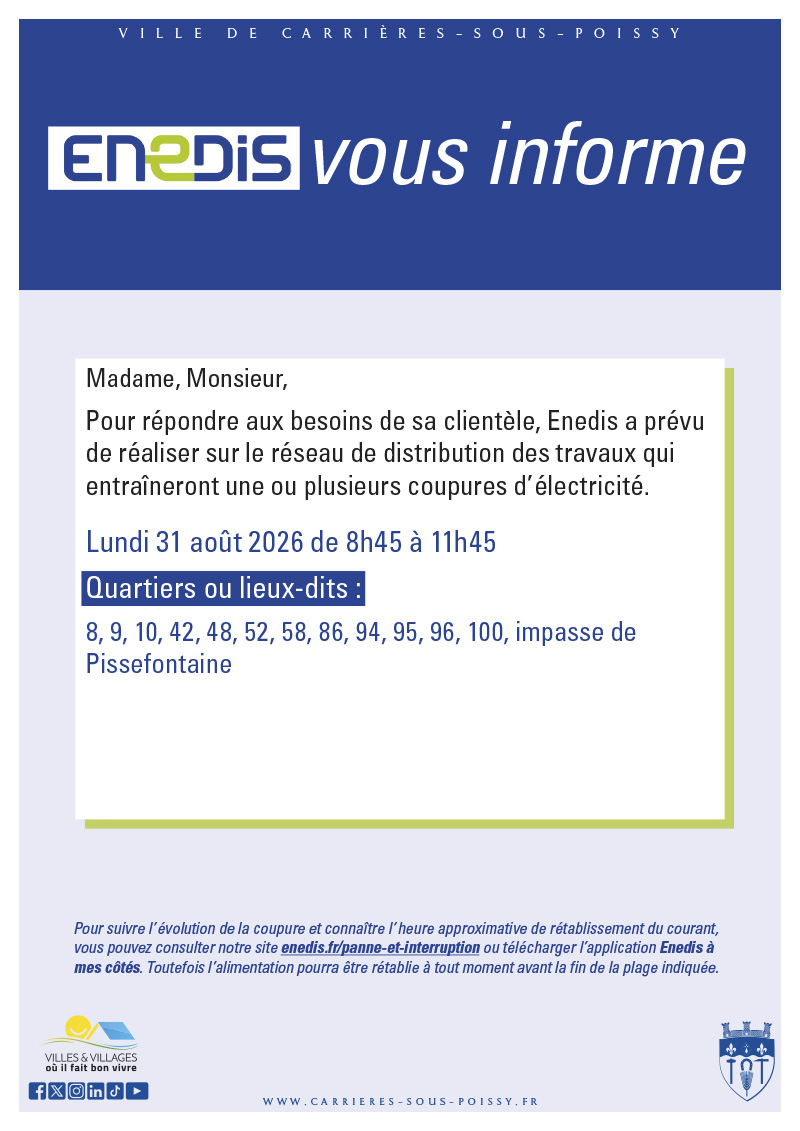 VILLE DE CARRIÈRES-SOUS-POISSY

ENEDIS vous informe

Madame, Monsieur,

Pour répondre aux besoins de sa clientèle, Enedis a prévu de réaliser sur le réseau de distribution des travaux qui entraîneront une ou plusieurs coupures d'électricité.

Lundi 31 août 2026 de 8h45 à 11h45

Quartiers ou lieux-dits :

8, 9, 10, 42, 48, 52, 58, 86, 94, 95, 96, 100, impasse de Pissefontaine

Pour suivre l'évolution de la coupure et connaître l'heure approximative de rétablissement du courant, vous pouvez consulter notre site enedis.fr/panne-et-interruption ou télécharger l'application Enedis à mes côtés. Toutefois l'alimentation pourra être rétablie à tout moment avant la fin de la plage indiquée.

VILLES & VILLAGES où il fait bon vivre

WWW.CARRIERES-SOUS-POISSY.FR